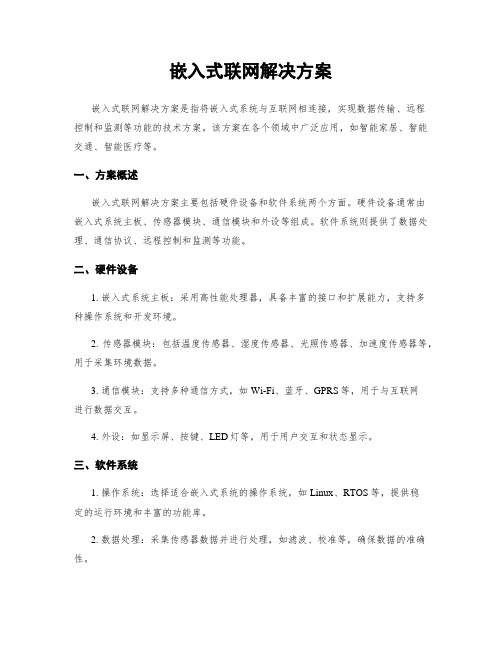 嵌入式联网解决方案

嵌入式联网解决方案是指将嵌入式系统与互联网相连接，实现数据传输、远程控制和监测等功能的技术方案。该方案在各个领域中广泛应用，如智能家居、智能交通、智能医疗等。

一、方案概述

嵌入式联网解决方案主要包括硬件设备和软件系统两个方面。硬件设备通常由嵌入式系统主板、传感器模块、通信模块和外设等组成。软件系统则提供了数据处理、通信协议、远程控制和监测等功能。

二、硬件设备

1. 嵌入式系统主板：采用高性能处理器，具备丰富的接口和扩展能力，支持多种操作系统和开发环境。

2. 传感器模块：包括温度传感器、湿度传感器、光照传感器、加速度传感器等，用于采集环境数据。

3. 通信模块：支持多种通信方式，如 Wi-Fi、蓝牙、GPRS 等，用于与互联网进行数据交互。

4. 外设：如显示屏、按键、LED 灯等，用于用户交互和状态显示。

三、软件系统

1. 操作系统：选择适合嵌入式系统的操作系统，如 Linux、RTOS 等，提供稳定的运行环境和丰富的功能库。

2. 数据处理：采集传感器数据并进行处理，如滤波、校准等，确保数据的准确性。